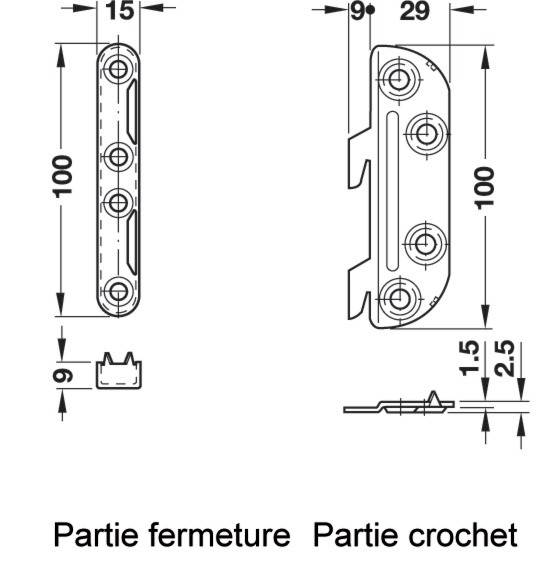 15

100

9

9

29

100

1.5

2.5

Partie fermeture Partie crochet